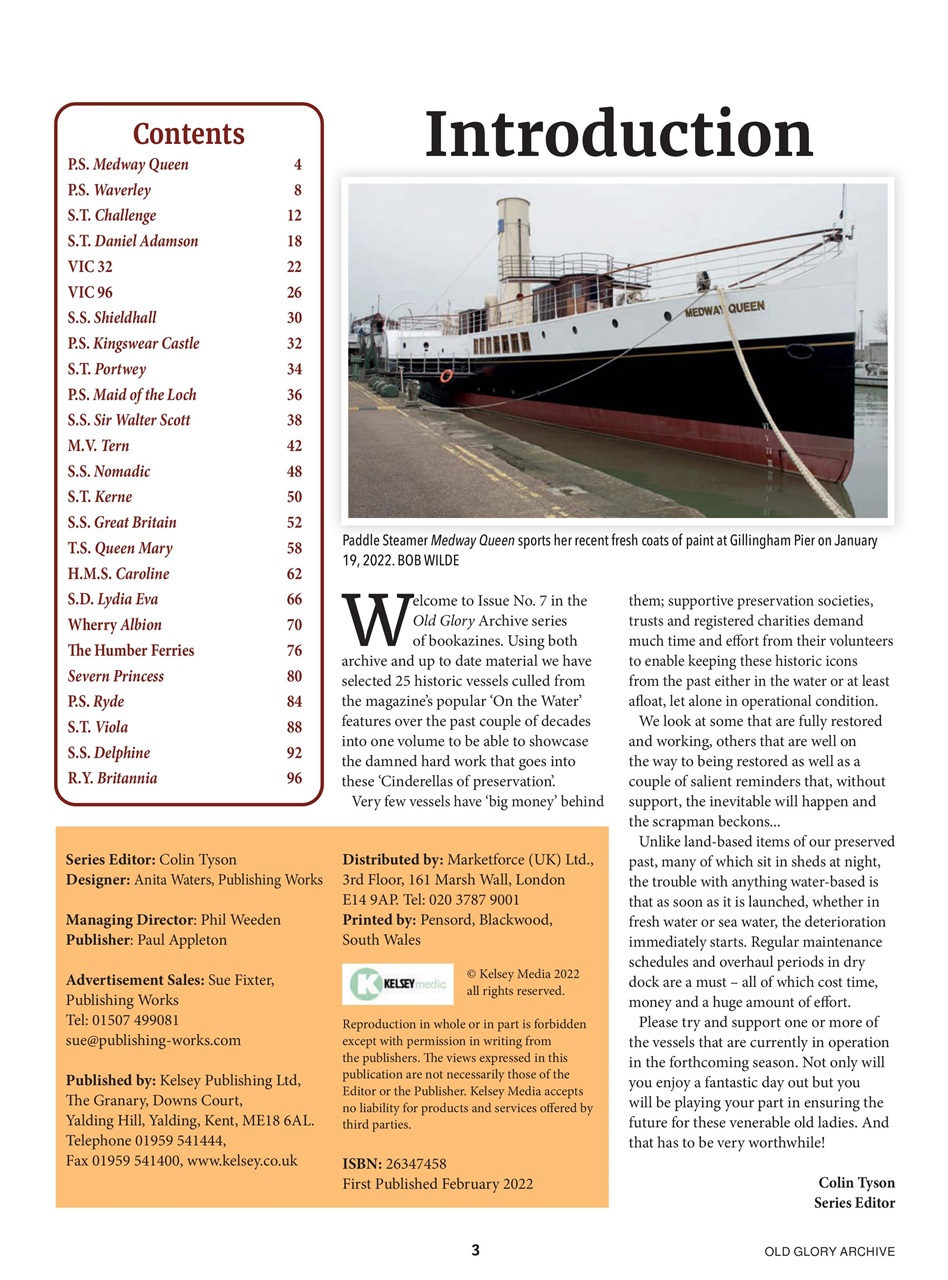 Contents

| | |
|---|---|
| P.S. Medway Queen | 4 |
| P.S. Waverley | 8 |
| S.T. Challenge | 12 |
| S.T. Daniel Adamson | 18 |
| VIC 32 | 22 |
| VIC 96 | 26 |
| S.S. Shieldhall | 30 |
| P.S. Kingswear Castle | 32 |
| S.T. Portwey | 34 |
| P.S. Maid of the Loch | 36 |
| S.S. Sir Walter Scott | 38 |
| M.V. Tern | 42 |
| S.S. Nomadic | 48 |
| S.T. Kerne | 50 |
| S.S. Great Britain | 52 |
| T.S. Queen Mary | 58 |
| H.M.S. Caroline | 62 |
| S.D. Lydia Eva | 66 |
| Wherry Albion | 70 |
| The Humber Ferries | 76 |
| Severn Princess | 80 |
| P.S. Ryde | 84 |
| S.T. Viola | 88 |
| S.S. Delphine | 92 |
| R.Y. Britannia | 96 |

Introduction

MEDWAY QUEEN

Paddle Steamer Medway Queen sports her recent fresh coats of paint at Gillingham Pier on January 19, 2022. BOB WILDE

Welcome to Issue No. 7 in the Old Glory Archive series of bookazines. Using both archive and up to date material we have selected 25 historic vessels culled from the magazine's popular 'On the Water' features over the past couple of decades into one volume to be able to showcase the damned hard work that goes into these 'Cinderellas of preservation'.

Very few vessels have 'big money' behind them; supportive preservation societies, trusts and registered charities demand much time and effort from their volunteers to enable keeping these historic icons from the past either in the water or at least afloat, let alone in operational condition.

We look at some that are fully restored and working, others that are well on the way to being restored as well as a couple of salient reminders that, without support, the inevitable will happen and the scrapman beckons...

Unlike land-based items of our preserved past, many of which sit in sheds at night, the trouble with anything water-based is that as soon as it is launched, whether in fresh water or sea water, the deterioration immediately starts. Regular maintenance schedules and overhaul periods in dry dock are a must – all of which cost time, money and a huge amount of effort.

Please try and support one or more of the vessels that are currently in operation in the forthcoming season. Not only will you enjoy a fantastic day out but you will be playing your part in ensuring the future for these venerable old ladies. And that has to be very worthwhile!

Colin Tyson
Series Editor

Series Editor: Colin Tyson
Designer: Anita Waters, Publishing Works

Managing Director: Phil Weeden
Publisher: Paul Appleton

Advertisement Sales: Sue Fixter, Publishing Works
Tel: 01507 499081
sue@publishing-works.com

Published by: Kelsey Publishing Ltd, The Granary, Downs Court, Yalding Hill, Yalding, Kent, ME18 6AL.
Telephone 01959 541444,
Fax 01959 541400, www.kelsey.co.uk

Distributed by: Marketforce (UK) Ltd., 3rd Floor, 161 Marsh Wall, London E14 9AP. Tel: 020 3787 9001
Printed by: Pensord, Blackwood, South Wales

KELSEY media

© Kelsey Media 2022 all rights reserved.

Reproduction in whole or in part is forbidden except with permission in writing from the publishers. The views expressed in this publication are not necessarily those of the Editor or the Publisher. Kelsey Media accepts no liability for products and services offered by third parties.

ISBN: 26347458
First Published February 2022

3

OLD GLORY ARCHIVE